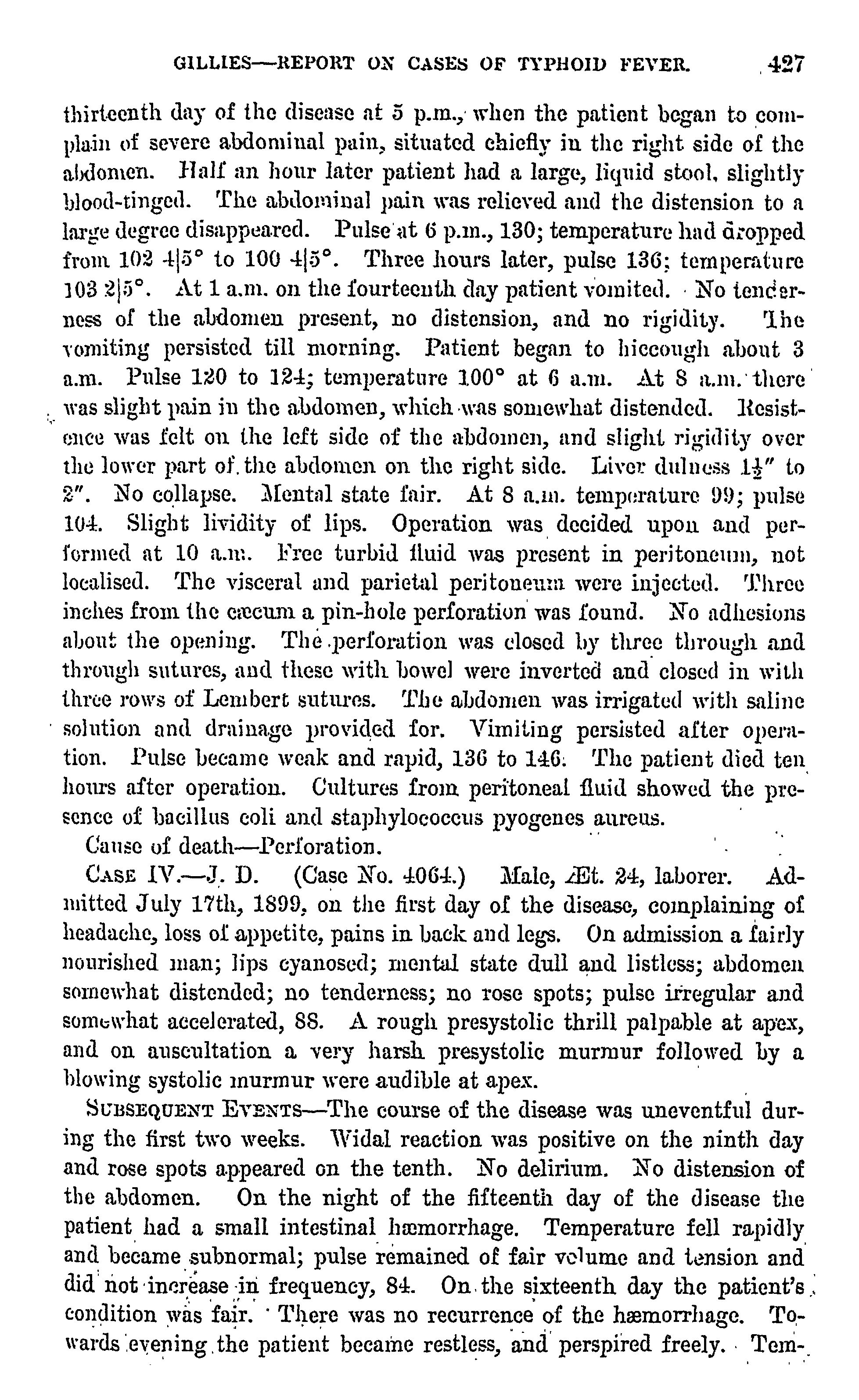 GILLIES—REPORT ON CASES OF TYPHOID FEVER. 427

thirteenth day of the disease at 5 p.m., when the patient began to complain of severe abdominal pain, situated chiefly in the right side of the abdomen. Half an hour later patient had a large, liquid stool, slightly blood-tinged. The abdominal pain was relieved and the distension to a large degree disappeared. Pulse at 6 p.m., 130; temperature had dropped from 102 4|5° to 100 4|5°. Three hours later, pulse 136; temperature 103 2|5°. At 1 a.m. on the fourteenth day patient vomited. No tenderness of the abdomen present, no distension, and no rigidity. The vomiting persisted till morning. Patient began to hiccough about 3 a.m. Pulse 120 to 124; temperature 100° at 6 a.m. At 8 a.m. there was slight pain in the abdomen, which was somewhat distended. Resistence was felt on the left side of the abdomen, and slight rigidity over the lower part of the abdomen on the right side. Liver dulness $1\frac{1}{2}''$ to $2''$. No collapse. Mental state fair. At 8 a.m. temperature 99; pulse 104. Slight lividity of lips. Operation was decided upon and performed at 10 a.m. Free turbid fluid was present in peritoneum, not localised. The visceral and parietal peritoneum were injected. Three inches from the cæcum a pin-hole perforation was found. No adhesions about the opening. The perforation was closed by three through and through sutures, and these with bowel were inverted and closed in with three rows of Lembert sutures. The abdomen was irrigated with saline solution and drainage provided for. Vimiting persisted after operation. Pulse became weak and rapid, 136 to 146. The patient died ten hours after operation. Cultures from peritoneal fluid showed the presence of bacillus coli and staphylococcus pyogenes aureus.

Cause of death—Perforation.

CASE IV.—J. D. (Case No. 4064.) Male, Æt. 24, laborer. Admitted July 17th, 1899, on the first day of the disease, complaining of headache, loss of appetite, pains in back and legs. On admission a fairly nourished man; lips cyanosed; mental state dull and listless; abdomen somewhat distended; no tenderness; no rose spots; pulse irregular and somewhat accelerated, 88. A rough presystolic thrill palpable at apex, and on auscultation a very harsh presystolic murmur followed by a blowing systolic murmur were audible at apex.

SUBSEQUENT EVENTS—The course of the disease was uneventful during the first two weeks. Widal reaction was positive on the ninth day and rose spots appeared on the tenth. No delirium. No distension of the abdomen. On the night of the fifteenth day of the disease the patient had a small intestinal hæmorrhage. Temperature fell rapidly and became subnormal; pulse remained of fair volume and tension and did not increase in frequency, 84. On the sixteenth day the patient's condition was fair. There was no recurrence of the hæmorrhage. Towards evening the patient became restless, and perspired freely. Tem-